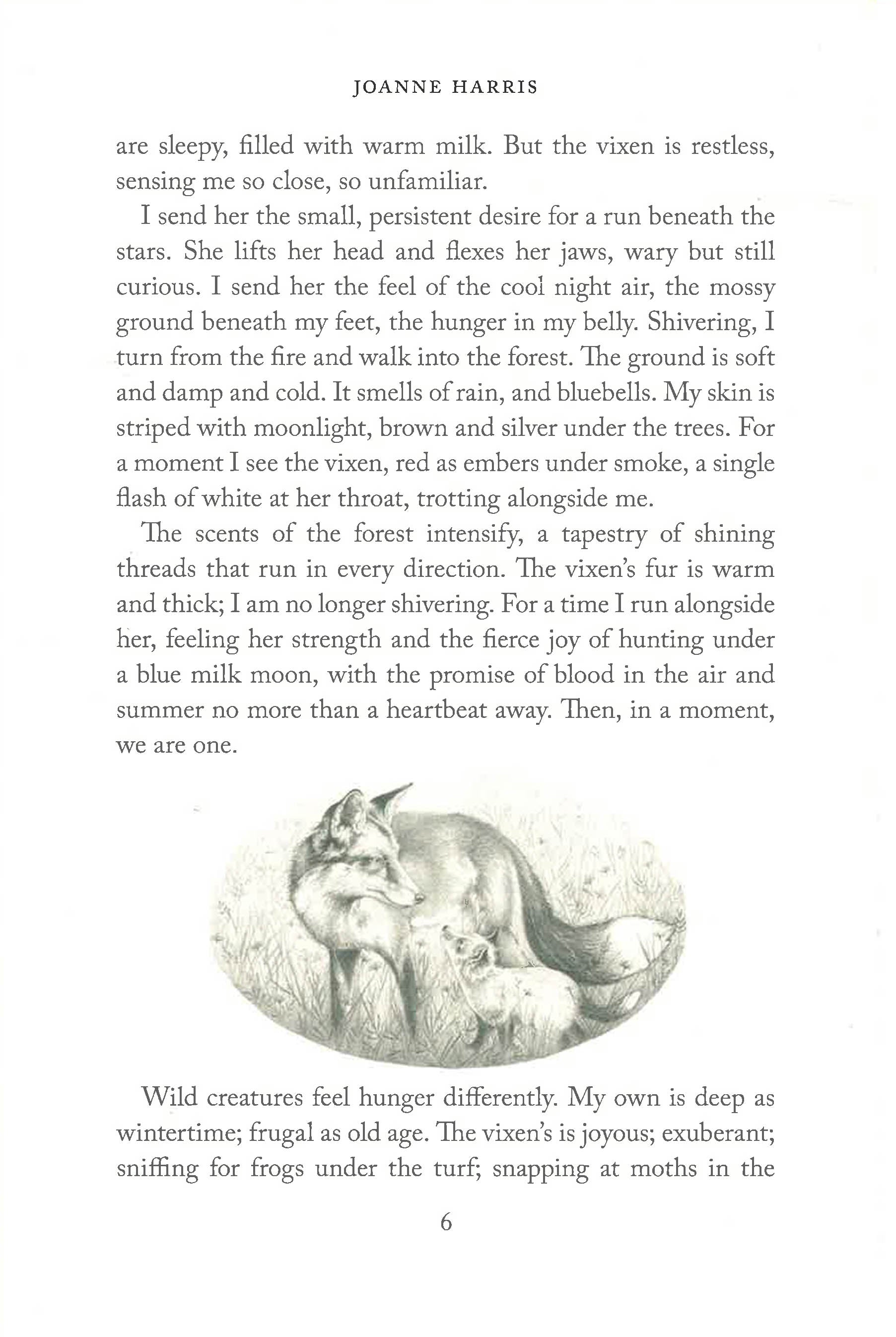 JOANNE HARRIS

are sleepy, filled with warm milk. But the vixen is restless, sensing me so close, so unfamiliar.

I send her the small, persistent desire for a run beneath the stars. She lifts her head and flexes her jaws, wary but still curious. I send her the feel of the cool night air, the mossy ground beneath my feet, the hunger in my belly. Shivering, I turn from the fire and walk into the forest. The ground is soft and damp and cold. It smells of rain, and bluebells. My skin is striped with moonlight, brown and silver under the trees. For a moment I see the vixen, red as embers under smoke, a single flash of white at her throat, trotting alongside me.

The scents of the forest intensify, a tapestry of shining threads that run in every direction. The vixen's fur is warm and thick; I am no longer shivering. For a time I run alongside her, feeling her strength and the fierce joy of hunting under a blue milk moon, with the promise of blood in the air and summer no more than a heartbeat away. Then, in a moment, we are one.

Wild creatures feel hunger differently. My own is deep as wintertime; frugal as old age. The vixen's is joyous; exuberant; sniffing for frogs under the turf; snapping at moths in the

6